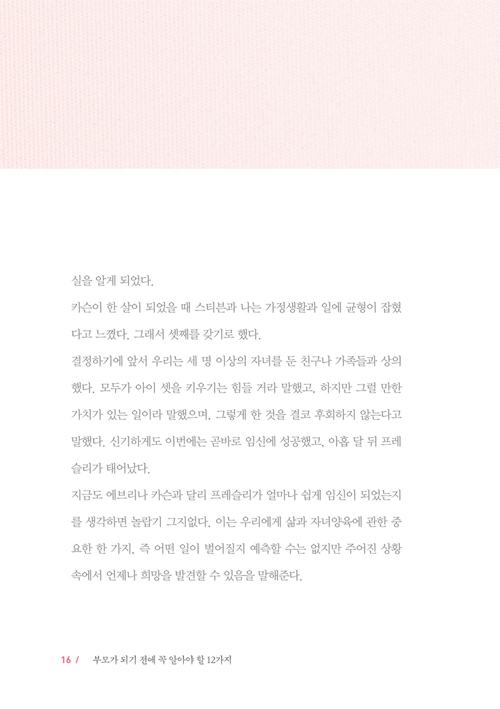 실을 알게 되었다.

카슨이 한 살이 되었을 때 스티븐과 나는 가정생활과 일에 균형이 잡혔다고 느꼈다. 그래서 셋째를 갖기로 했다.

결정하기에 앞서 우리는 세 명 이상의 자녀를 둔 친구나 가족들과 상의했다. 모두가 아이 셋을 키우기는 힘들 거라 말했고, 하지만 그럴 만한 가치가 있는 일이라 말했으며, 그렇게 한 것을 결코 후회하지 않는다고 말했다. 신기하게도 이번에는 곧바로 임신에 성공했고, 아홉 달 뒤 프레슬리가 태어났다.

지금도 에브리나 카슨과 달리 프레슬리가 얼마나 쉽게 임신이 되었는지를 생각하면 놀랍기 그지없다. 이는 우리에게 삶과 자녀양육에 관한 중요한 한 가지, 즉 어떤 일이 벌어질지 예측할 수는 없지만 주어진 상황 속에서 언제나 희망을 발견할 수 있음을 말해준다.

16 / 부모가 되기 전에 꼭 알아야 할 12가지